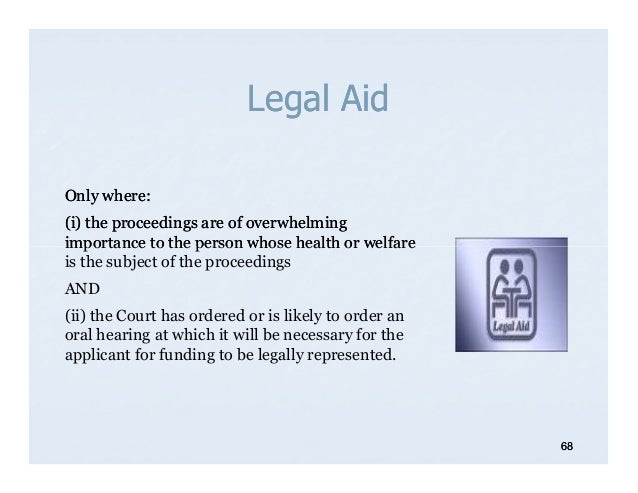 Legal Aid

Only where:

(i) the proceedings are of overwhelming importance to the person whose health or welfare is the subject of the proceedings

AND

(ii) the Court has ordered or is likely to order an oral hearing at which it will be necessary for the applicant for funding to be legally represented.

Legal Aid

68